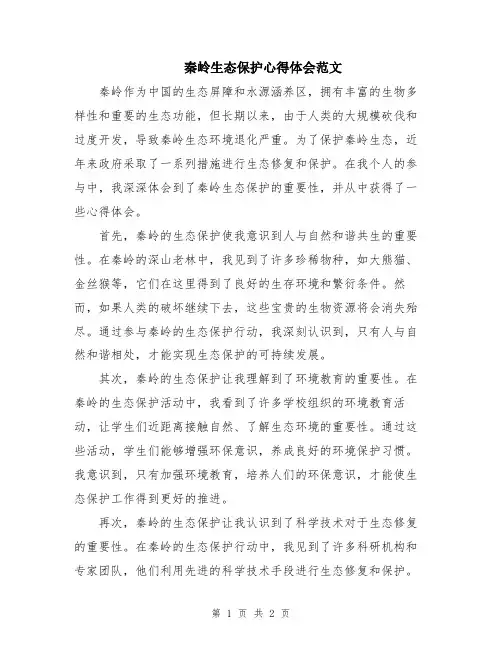 秦岭生态保护心得体会范文

秦岭作为中国的生态屏障和水源涵养区，拥有丰富的生物多样性和重要的生态功能，但长期以来，由于人类的大规模砍伐和过度开发，导致秦岭生态环境退化严重。为了保护秦岭生态，近年来政府采取了一系列措施进行生态修复和保护。在我个人的参与中，我深深体会到了秦岭生态保护的重要性，并从中获得了一些心得体会。

首先，秦岭的生态保护使我意识到人与自然和谐共生的重要性。在秦岭的深山老林中，我见到了许多珍稀物种，如大熊猫、金丝猴等，它们在这里得到了良好的生存环境和繁衍条件。然而，如果人类的破坏继续下去，这些宝贵的生物资源将会消失殆尽。通过参与秦岭的生态保护行动，我深刻认识到，只有人与自然和谐相处，才能实现生态保护的可持续发展。

其次，秦岭的生态保护让我理解到了环境教育的重要性。在秦岭的生态保护活动中，我看到了许多学校组织的环境教育活动，让学生们近距离接触自然、了解生态环境的重要性。通过这些活动，学生们能够增强环保意识，养成良好的环境保护习惯。我意识到，只有加强环境教育，培养人们的环保意识，才能使生态保护工作得到更好的推进。

再次，秦岭的生态保护让我认识到了科学技术对于生态修复的重要性。在秦岭的生态保护行动中，我见到了许多科研机构和专家团队，他们利用先进的科学技术手段进行生态修复和保护。

第 1 页 共 2 页